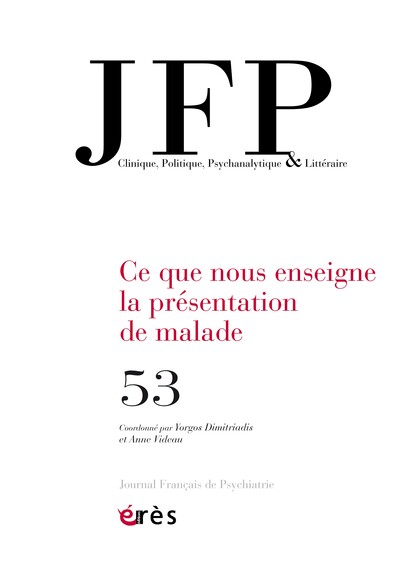 JFP
Clinique, Politique, Psychanalytique & Littéraire

Ce que nous enseigne la présentation de malade

53

Coordonné par Yorgos Dimitriadis et Anne Videau

Journal Français de Psychiatrie

érès